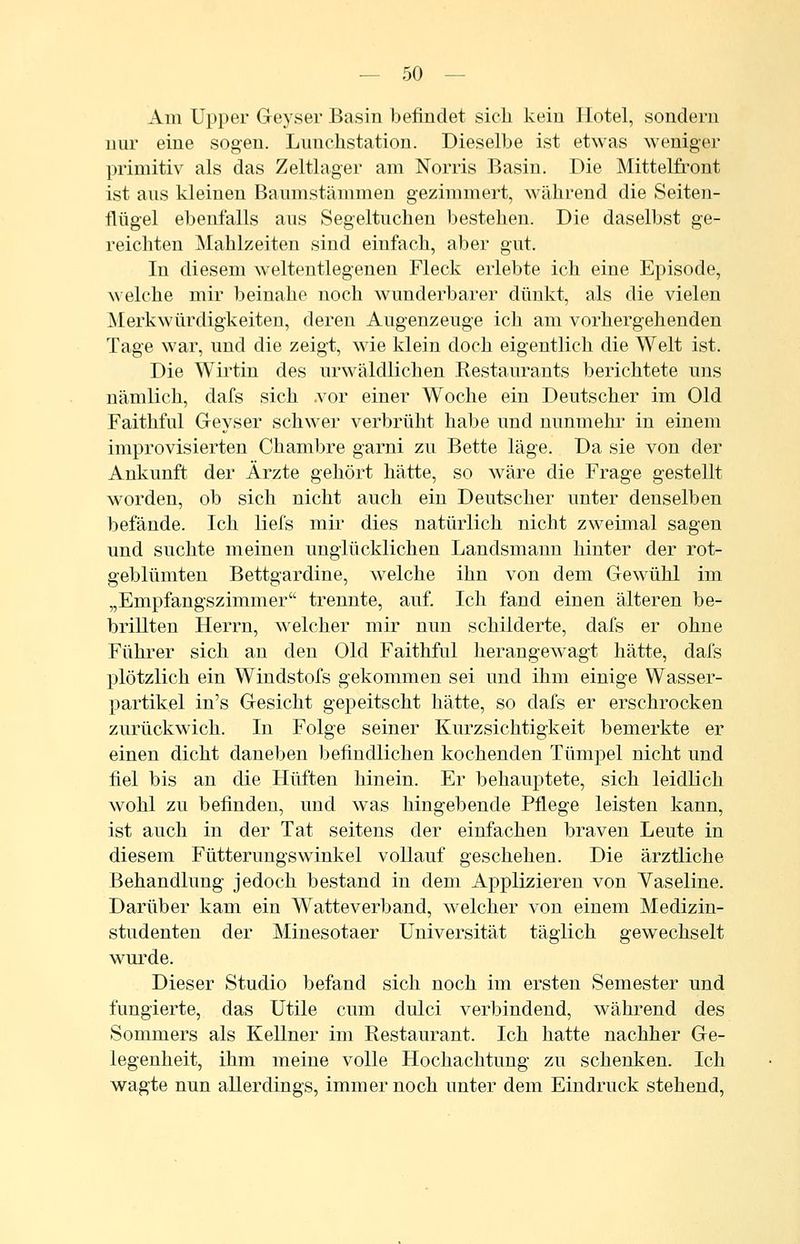 — 50 —

Am Upper Geyser Basin befindet sich kein Hotel, sondern nur eine sogen. Lunchstation. Dieselbe ist etwas weniger primitiv als das Zeltlager am Norris Basin. Die Mittelfront ist aus kleinen Baumstämmen gezimmert, während die Seitenflügel ebenfalls aus Segeltuchen bestehen. Die daselbst gereichten Mahlzeiten sind einfach, aber gut.

In diesem weltentlegenen Fleck erlebte ich eine Episode, welche mir beinahe noch wunderbarer dünkt, als die vielen Merkwürdigkeiten, deren Augenzeuge ich am vorhergehenden Tage war, und die zeigt, wie klein doch eigentlich die Welt ist. Die Wirtin des urwäldlichen Restaurants berichtete uns nämlich, dafs sich vor einer Woche ein Deutscher im Old Faithful Geyser schwer verbrüht habe und nunmehr in einem improvisierten Chambre garni zu Bette läge. Da sie von der Ankunft der Ärzte gehört hätte, so wäre die Frage gestellt worden, ob sich nicht auch ein Deutscher unter denselben befände. Ich liefs mir dies natürlich nicht zweimal sagen und suchte meinen unglücklichen Landsmann hinter der rotgeblümten Bettgardine, welche ihn von dem Gewühl im „Empfangszimmer“ trennte, auf. Ich fand einen älteren bebrillten Herrn, welcher mir nun schilderte, dafs er ohne Führer sich an den Old Faithful herangewagt hätte, dafs plötzlich ein Windstofs gekommen sei und ihm einige Wasserpartikel in's Gesicht gepeitscht hätte, so dafs er erschrocken zurückwich. In Folge seiner Kurzsichtigkeit bemerkte er einen dicht daneben befindlichen kochenden Tümpel nicht und fiel bis an die Hüften hinein. Er behauptete, sich leidlich wohl zu befinden, und was hingebende Pflege leisten kann, ist auch in der Tat seitens der einfachen braven Leute in diesem Fütterungswinkel vollauf geschehen. Die ärztliche Behandlung jedoch bestand in dem Applizieren von Vaseline. Darüber kam ein Watteverband, welcher von einem Medizinstudenten der Minesotaer Universität täglich gewechselt wurde.

Dieser Studio befand sich noch im ersten Semester und fungierte, das Utile cum dulci verbindend, während des Sommers als Kellner im Restaurant. Ich hatte nachher Gelegenheit, ihm meine volle Hochachtung zu schenken. Ich wagte nun allerdings, immer noch unter dem Eindruck stehend,